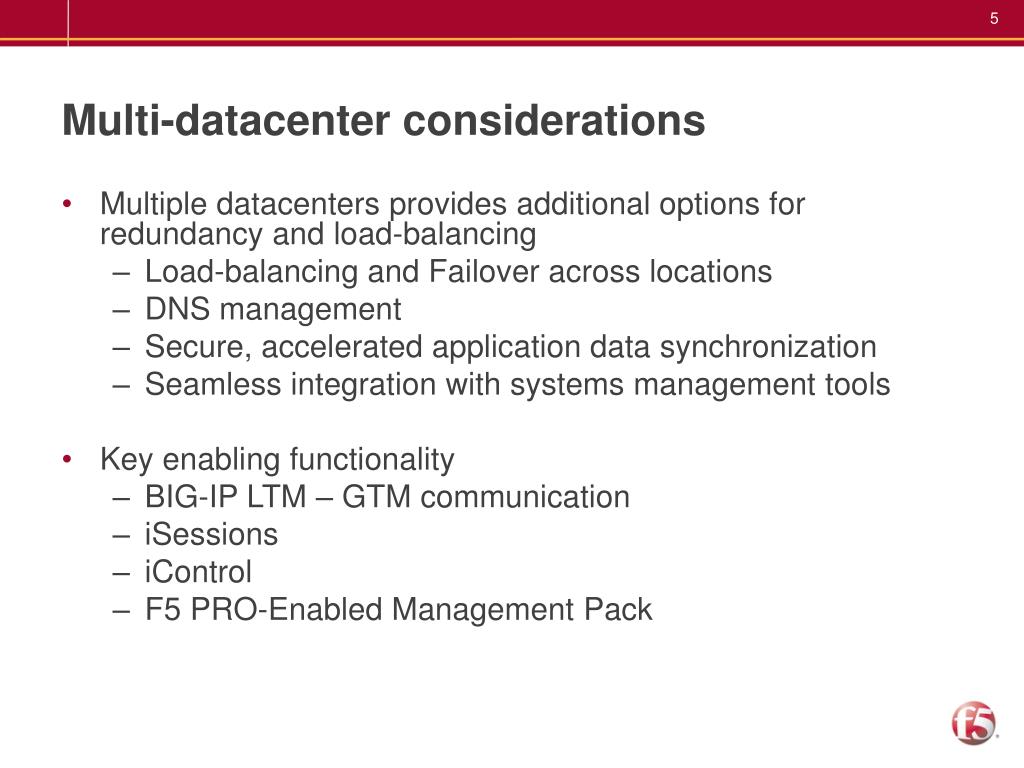 5

Multi-datacenter considerations

• Multiple datacenters provides additional options for redundancy and load-balancing
 – Load-balancing and Failover across locations
 – DNS management
 – Secure, accelerated application data synchronization
 – Seamless integration with systems management tools

• Key enabling functionality
 – BIG-IP LTM – GTM communication
 – iSessions
 – iControl
 – F5 PRO-Enabled Management Pack

f5